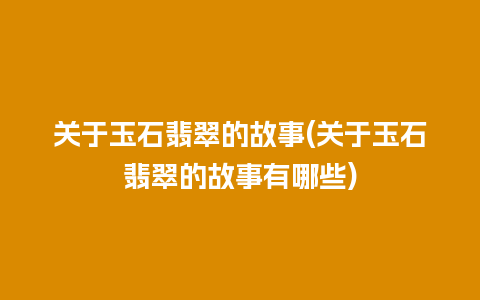 关于玉石翡翠的故事(关于玉石翡翠的故事有哪些)